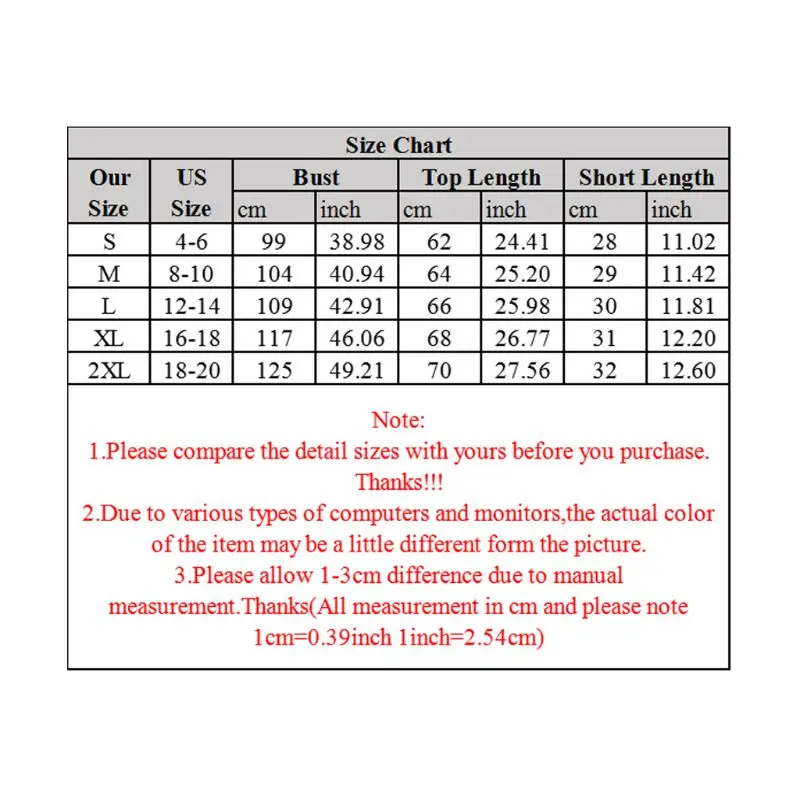 Size Chart

| Our Size | US Size | Bust cm | Bust inch | Top Length cm | Top Length inch | Short Length cm | Short Length inch |
|---|---|---|---|---|---|---|---|
| S | 4-6 | 99 | 38.98 | 62 | 24.41 | 28 | 11.02 |
| M | 8-10 | 104 | 40.94 | 64 | 25.20 | 29 | 11.42 |
| L | 12-14 | 109 | 42.91 | 66 | 25.98 | 30 | 11.81 |
| XL | 16-18 | 117 | 46.06 | 68 | 26.77 | 31 | 12.20 |
| 2XL | 18-20 | 125 | 49.21 | 70 | 27.56 | 32 | 12.60 |

Note:
1.Please compare the detail sizes with yours before you purchase. Thanks!!!
2.Due to various types of computers and monitors,the actual color of the item may be a little different form the picture.
3.Please allow 1-3cm difference due to manual measurement.Thanks(All measurement in cm and please note 1cm=0.39inch 1inch=2.54cm)